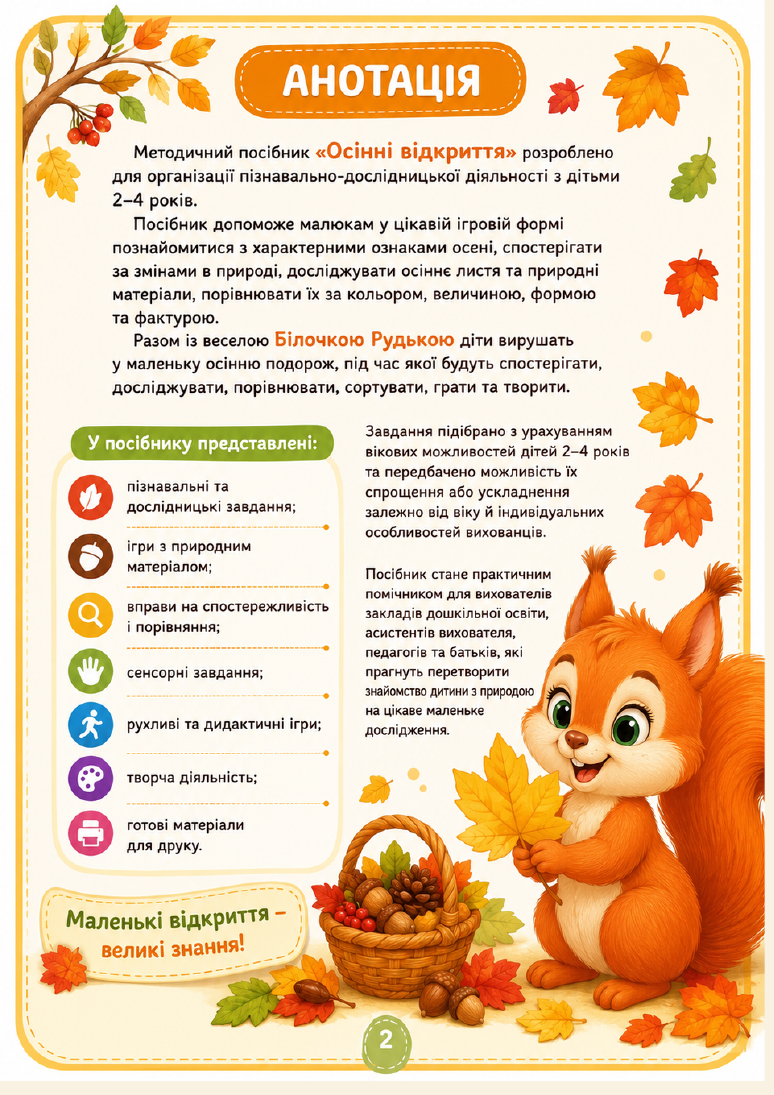 АНОТАЦІЯ

Методичний посібник «Осінні відкриття» розроблено для організації пізнавально-дослідницької діяльності з дітьми 2–4 років.

Посібник допоможе малюкам у цікавій ігровій формі познайомитися з характерними ознаками осені, спостерігати за змінами в природі, досліджувати осіннє листя та природні матеріали, порівнювати їх за кольором, величиною, формою та фактурою.

Разом із веселою Білочкою Рудькою діти вирушать у маленьку осінню подорож, під час якої будуть спостерігати, досліджувати, порівнювати, сортувати, грати та творити.

У посібнику представлені:

пізнавальні та дослідницькі завдання;

ігри з природним матеріалом;

вправи на спостережливість і порівняння;

сенсорні завдання;

рухливі та дидактичні ігри;

творча діяльність;

готові матеріали для друку.

Завдання підібрано з урахуванням вікових можливостей дітей 2–4 років та передбачено можливість їх спрощення або ускладнення залежно від віку й індивідуальних особливостей вихованців.

Посібник стане практичним помічником для вихователів закладів дошкільної освіти, асистентів вихователя, педагогів та батьків, які прагнуть перетворити знайомство дитини з природою на цікаве маленьке дослідження.

Маленькі відкриття – великі знання!

2